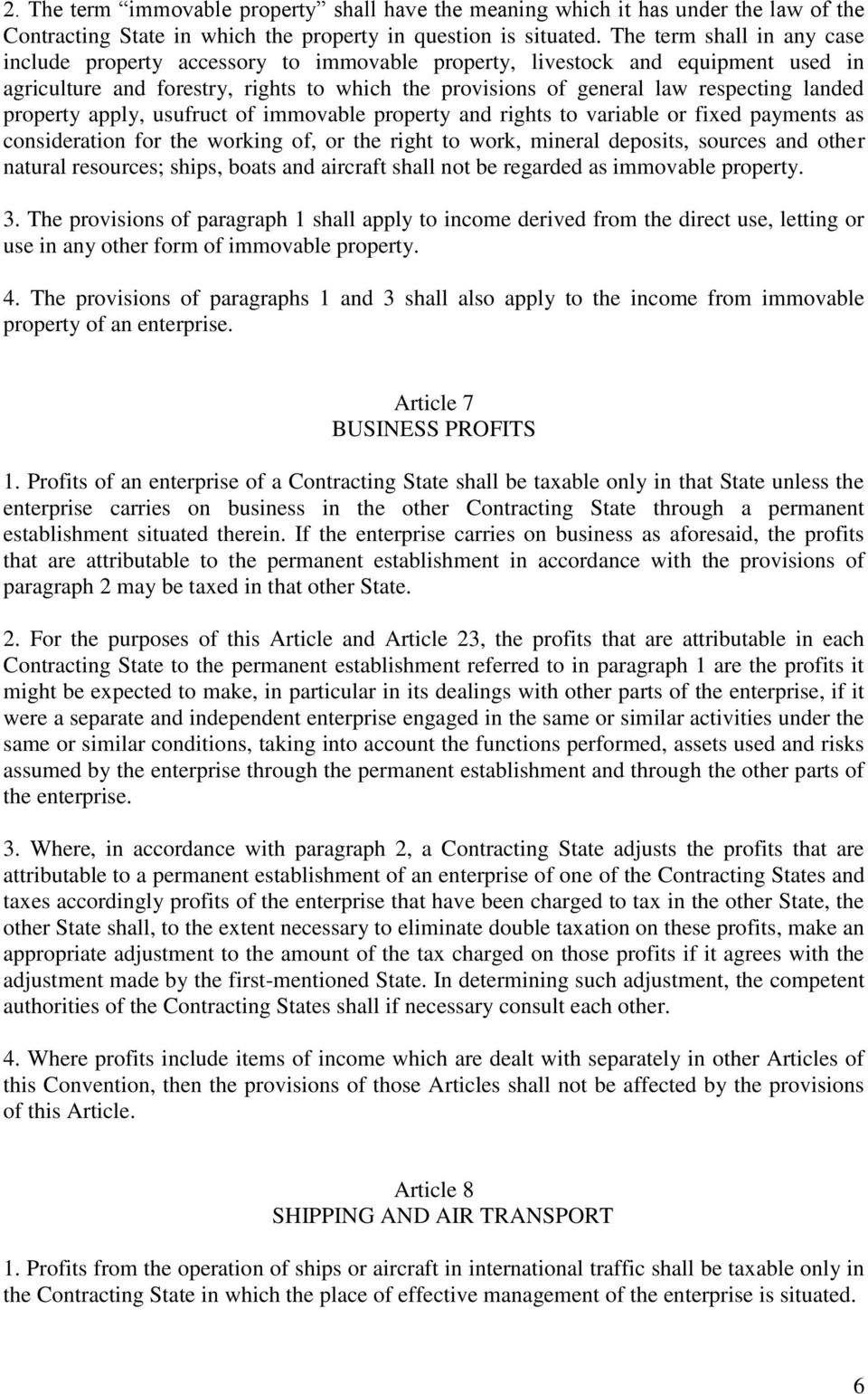 2. The term “immovable property” shall have the meaning which it has under the law of the Contracting State in which the property in question is situated. The term shall in any case include property accessory to immovable property, livestock and equipment used in agriculture and forestry, rights to which the provisions of general law respecting landed property apply, usufruct of immovable property and rights to variable or fixed payments as consideration for the working of, or the right to work, mineral deposits, sources and other natural resources; ships, boats and aircraft shall not be regarded as immovable property.

3. The provisions of paragraph 1 shall apply to income derived from the direct use, letting or use in any other form of immovable property.

4. The provisions of paragraphs 1 and 3 shall also apply to the income from immovable property of an enterprise.

Article 7
BUSINESS PROFITS

1. Profits of an enterprise of a Contracting State shall be taxable only in that State unless the enterprise carries on business in the other Contracting State through a permanent establishment situated therein. If the enterprise carries on business as aforesaid, the profits that are attributable to the permanent establishment in accordance with the provisions of paragraph 2 may be taxed in that other State.

2. For the purposes of this Article and Article 23, the profits that are attributable in each Contracting State to the permanent establishment referred to in paragraph 1 are the profits it might be expected to make, in particular in its dealings with other parts of the enterprise, if it were a separate and independent enterprise engaged in the same or similar activities under the same or similar conditions, taking into account the functions performed, assets used and risks assumed by the enterprise through the permanent establishment and through the other parts of the enterprise.

3. Where, in accordance with paragraph 2, a Contracting State adjusts the profits that are attributable to a permanent establishment of an enterprise of one of the Contracting States and taxes accordingly profits of the enterprise that have been charged to tax in the other State, the other State shall, to the extent necessary to eliminate double taxation on these profits, make an appropriate adjustment to the amount of the tax charged on those profits if it agrees with the adjustment made by the first-mentioned State. In determining such adjustment, the competent authorities of the Contracting States shall if necessary consult each other.

4. Where profits include items of income which are dealt with separately in other Articles of this Convention, then the provisions of those Articles shall not be affected by the provisions of this Article.

Article 8
SHIPPING AND AIR TRANSPORT

1. Profits from the operation of ships or aircraft in international traffic shall be taxable only in the Contracting State in which the place of effective management of the enterprise is situated.

6